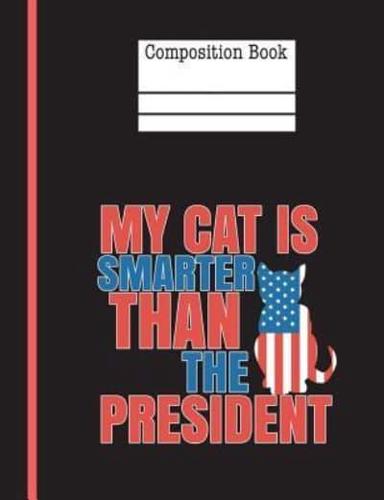 Composition Book

MY CAT IS
SMARTER
THAN
THE
PRESIDENT